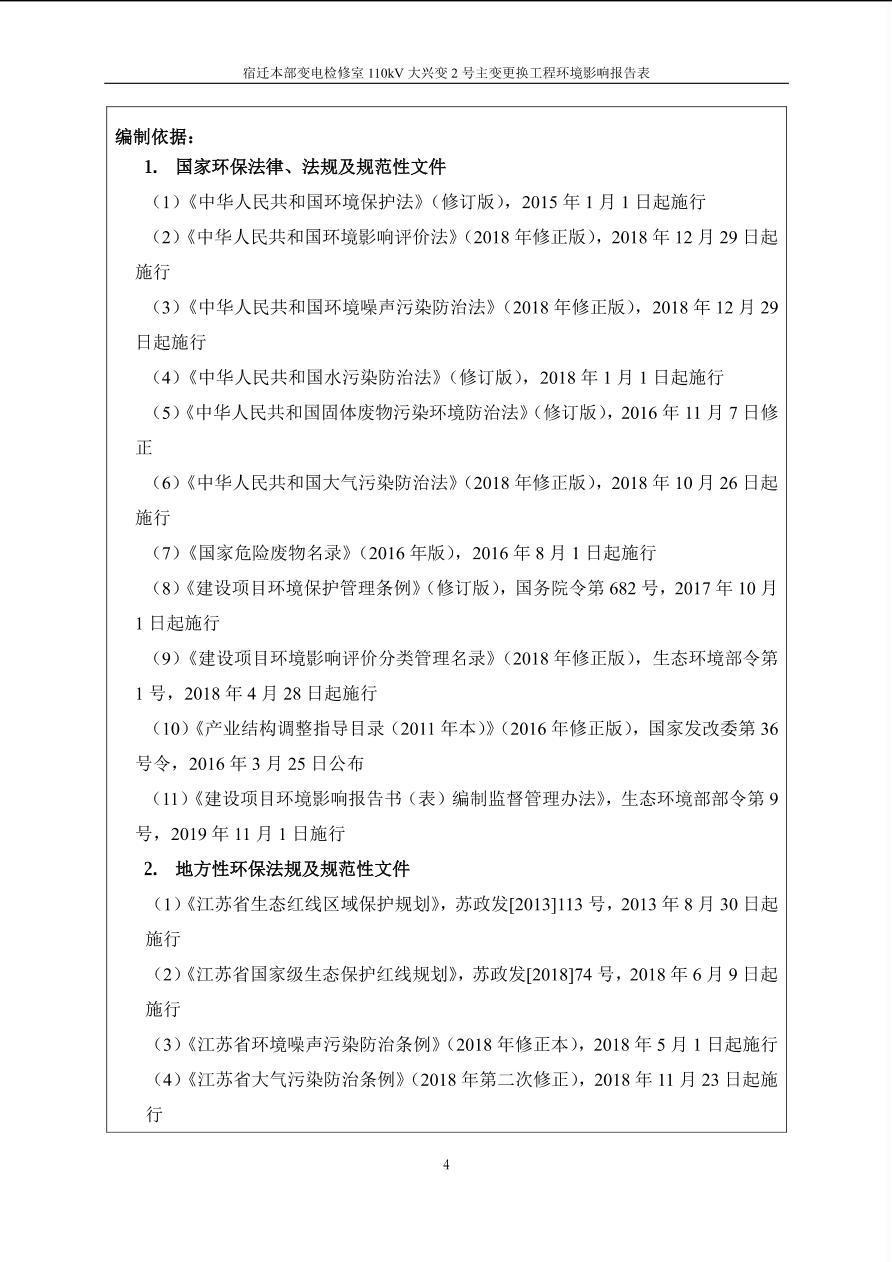 宿迁本部变电检修室 110kV 大兴变 2 号主变更换工程环境影响报告表

编制依据：

1. 国家环保法律、法规及规范性文件

（1）《中华人民共和国环境保护法》（修订版），2015 年 1 月 1 日起施行

（2）《中华人民共和国环境影响评价法》（2018 年修正版），2018 年 12 月 29 日起施行

（3）《中华人民共和国环境噪声污染防治法》（2018 年修正版），2018 年 12 月 29 日起施行

（4）《中华人民共和国水污染防治法》（修订版），2018 年 1 月 1 日起施行

（5）《中华人民共和国固体废物污染环境防治法》（修订版），2016 年 11 月 7 日修正

（6）《中华人民共和国大气污染防治法》（2018 年修正版），2018 年 10 月 26 日起施行

（7）《国家危险废物名录》（2016 年版），2016 年 8 月 1 日起施行

（8）《建设项目环境保护管理条例》（修订版），国务院令第 682 号，2017 年 10 月 1 日起施行

（9）《建设项目环境影响评价分类管理名录》（2018 年修正版），生态环境部令第 1 号，2018 年 4 月 28 日起施行

（10）《产业结构调整指导目录（2011 年本）》（2016 年修正版），国家发改委第 36 号令，2016 年 3 月 25 日公布

（11）《建设项目环境影响报告书（表）编制监督管理办法》，生态环境部部令第 9 号，2019 年 11 月 1 日施行

2. 地方性环保法规及规范性文件

（1）《江苏省生态红线区域保护规划》，苏政发[2013]113 号，2013 年 8 月 30 日起施行

（2）《江苏省国家级生态保护红线规划》，苏政发[2018]74 号，2018 年 6 月 9 日起施行

（3）《江苏省环境噪声污染防治条例》（2018 年修正本），2018 年 5 月 1 日起施行

（4）《江苏省大气污染防治条例》（2018 年第二次修正），2018 年 11 月 23 日起施行

4